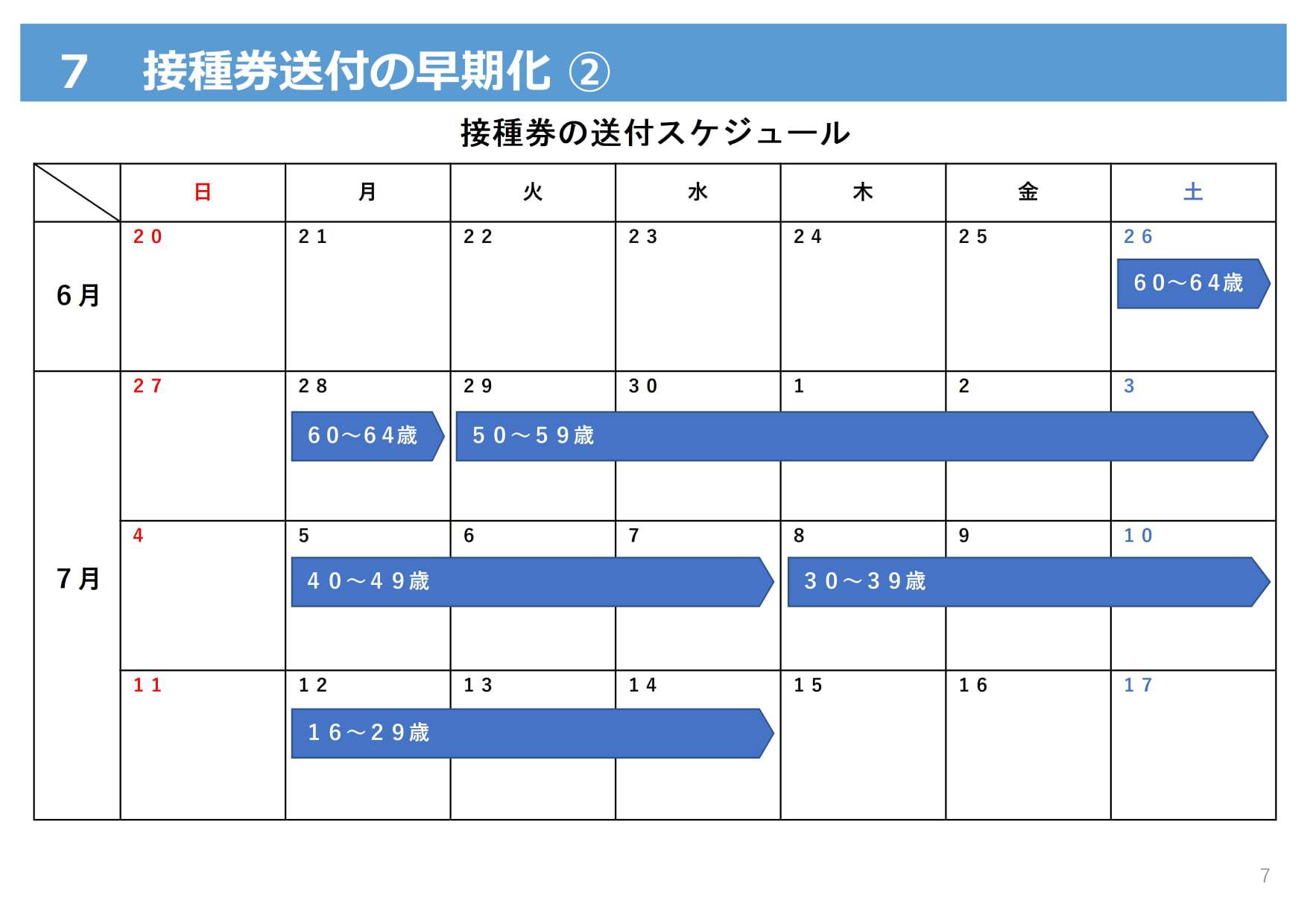 7　接種券送付の早期化 ②

接種券の送付スケジュール

| | 日 | 月 | 火 | 水 | 木 | 金 | 土 |
|---|---|---|---|---|---|---|---|
| 6月 | 20 | 21 | 22 | 23 | 24 | 25 | 26 60～64歳 |
| 7月 | 27 | 28 60～64歳 | 29 50～59歳 | 30 | 1 | 2 | 3 |
| | 4 | 5 40～49歳 | 6 | 7 | 8 30～39歳 | 9 | 10 |
| | 11 | 12 16～29歳 | 13 | 14 | 15 | 16 | 17 |

7